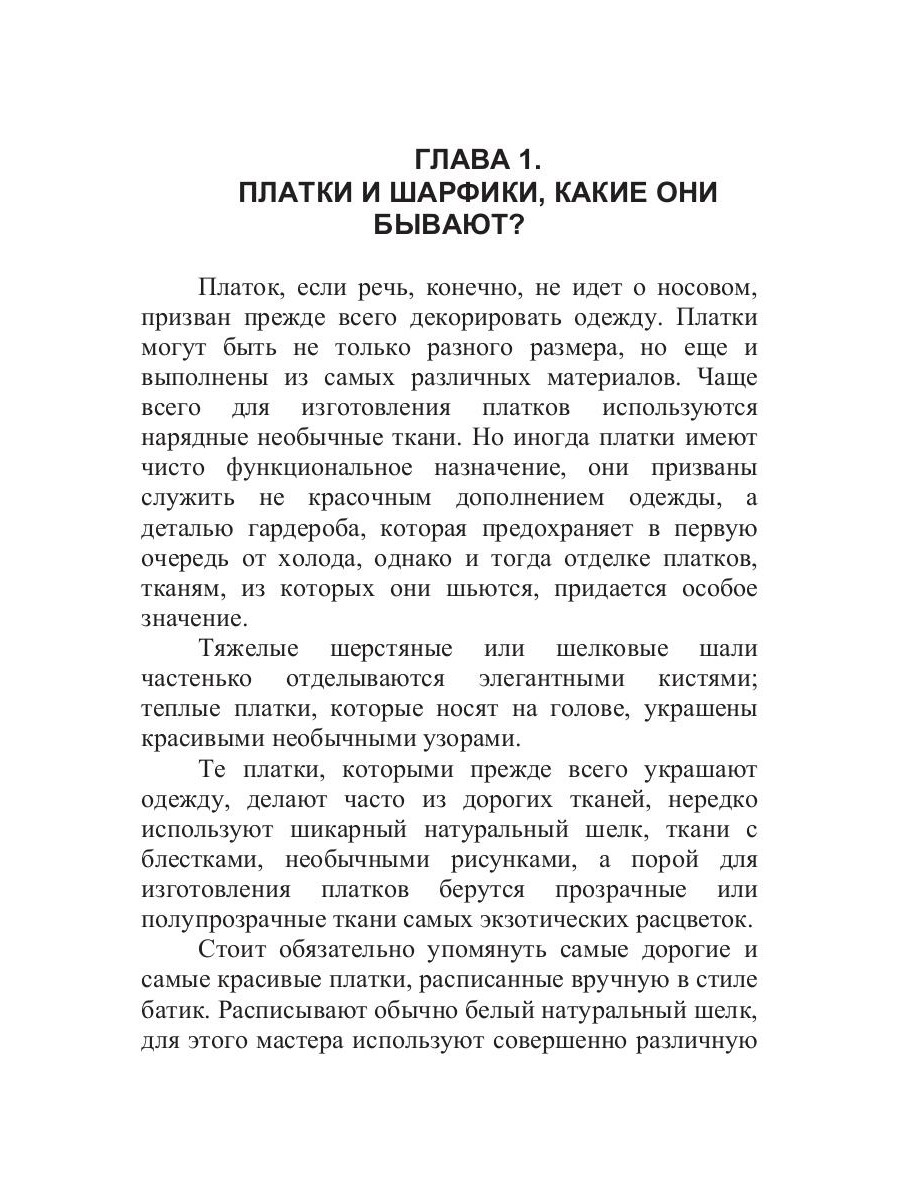 ГЛАВА 1.
ПЛАТКИ И ШАРФИКИ, КАКИЕ ОНИ БЫВАЮТ?

Платок, если речь, конечно, не идет о носовом, призван прежде всего декорировать одежду. Платки могут быть не только разного размера, но еще и выполнены из самых различных материалов. Чаще всего для изготовления платков используются нарядные необычные ткани. Но иногда платки имеют чисто функциональное назначение, они призваны служить не красочным дополнением одежды, а деталью гардероба, которая предохраняет в первую очередь от холода, однако и тогда отделке платков, тканям, из которых они шьются, придается особое значение.

Тяжелые шерстяные или шелковые шали частенько отделываются элегантными кистями; теплые платки, которые носят на голове, украшены красивыми необычными узорами.

Те платки, которыми прежде всего украшают одежду, делают часто из дорогих тканей, нередко используют шикарный натуральный шелк, ткани с блестками, необычными рисунками, а порой для изготовления платков берутся прозрачные или полупрозрачные ткани самых экзотических расцветок.

Стоит обязательно упомянуть самые дорогие и самые красивые платки, расписанные вручную в стиле батик. Расписывают обычно белый натуральный шелк, для этого мастера используют совершенно различную